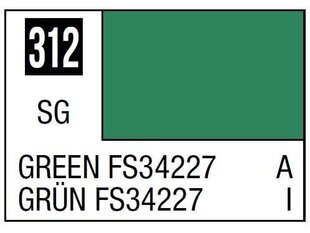 312

SG

GREEN FS34227 A
GRÜN FS34227 I